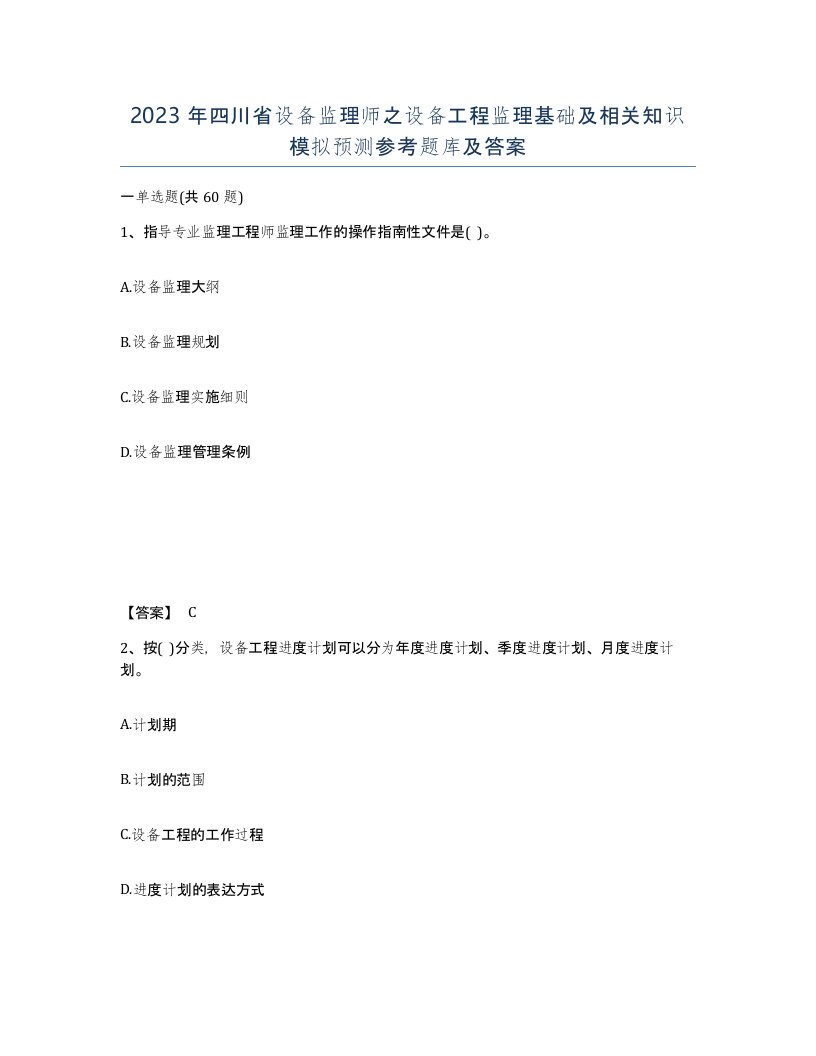 2023 年四川省设备监理师之设备工程监理基础及相关知识模拟预测参考题库及答案

一单选题(共 60 题)

1、指导专业监理工程师监理工作的操作指南性文件是( )。

A.设备监理大纲

B.设备监理规划

C.设备监理实施细则

D.设备监理管理条例

【答案】 C

2、按( )分类，设备工程进度计划可以分为年度进度计划、季度进度计划、月度进度计划。

A.计划期

B.计划的范围

C.设备工程的工作过程

D.进度计划的表达方式